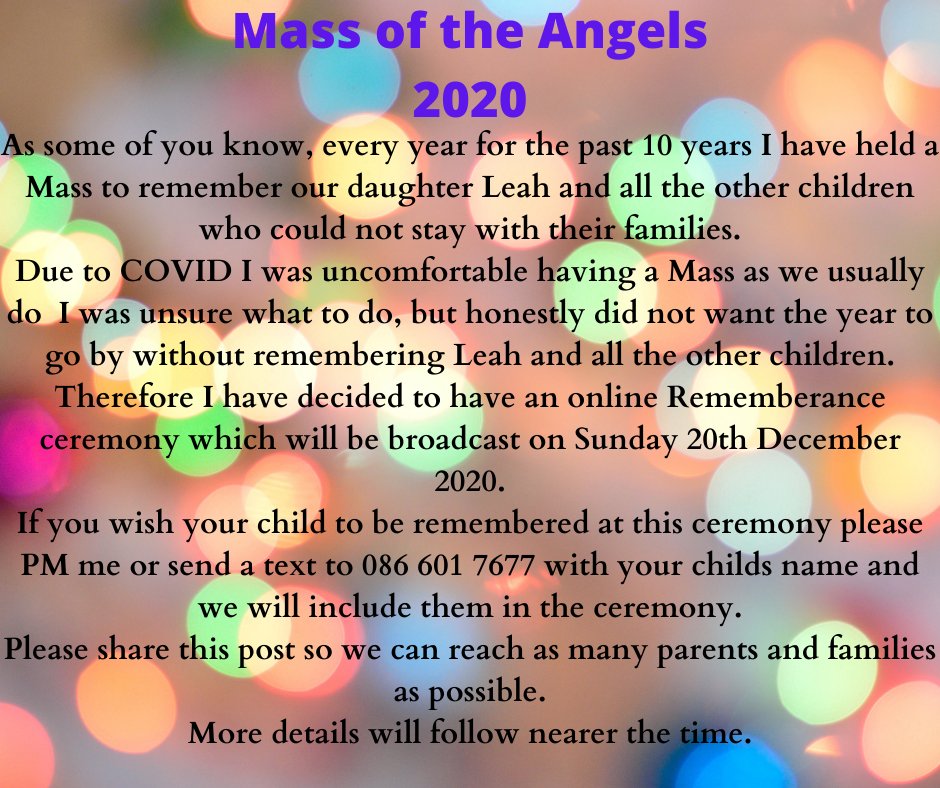 Mass of the Angels
2020

As some of you know, every year for the past 10 years I have held a Mass to remember our daughter Leah and all the other children who could not stay with their families.

Due to COVID I was uncomfortable having a Mass as we usually do  I was unsure what to do, but honestly did not want the year to go by without remembering Leah and all the other children.

Therefore I have decided to have an online Rememberance ceremony which will be broadcast on Sunday 20th December 2020.

If you wish your child to be remembered at this ceremony please PM me or send a text to 086 601 7677 with your childs name and we will include them in the ceremony.

Please share this post so we can reach as many parents and families as possible.

More details will follow nearer the time.